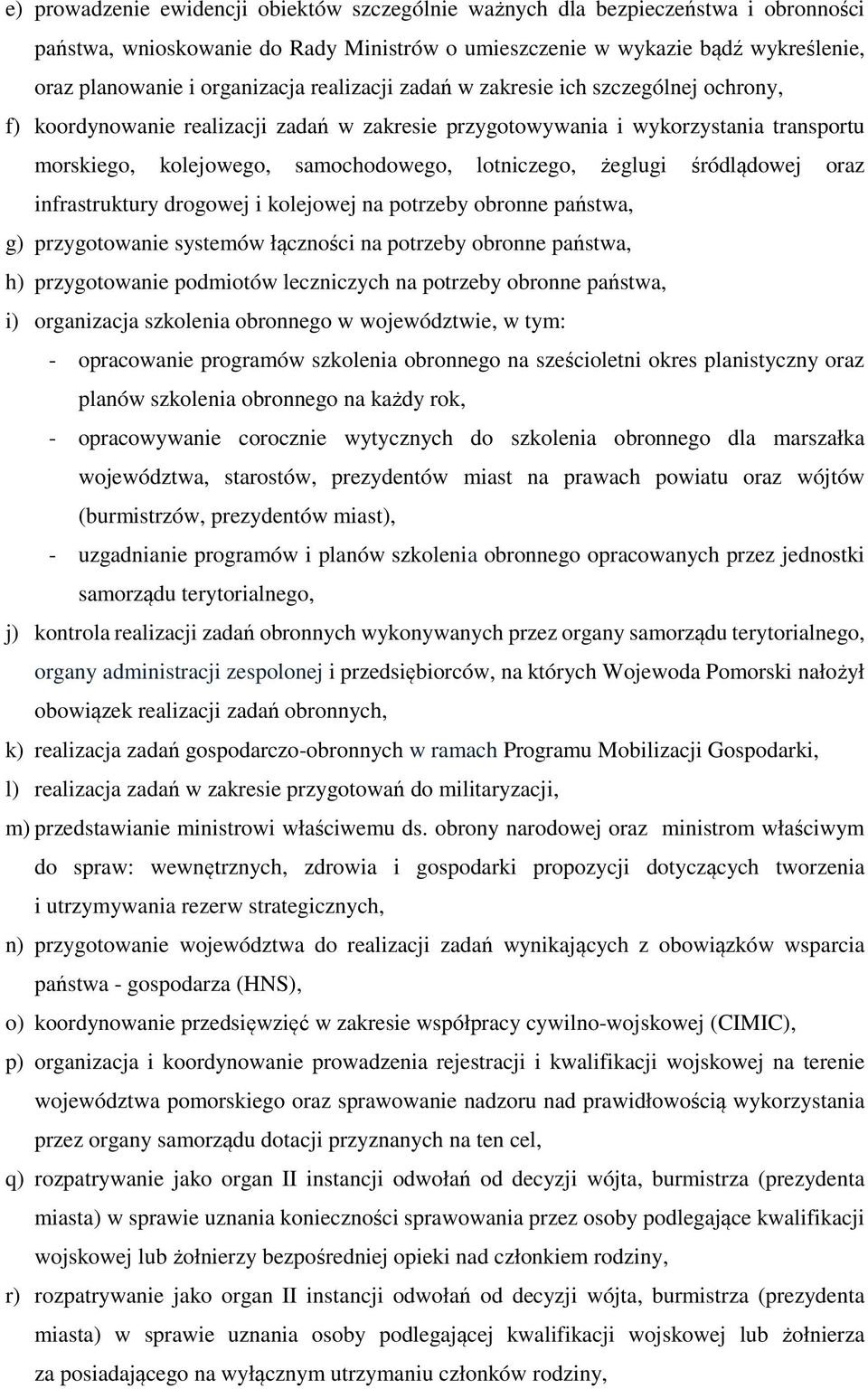 e) prowadzenie ewidencji obiektów szczególnie ważnych dla bezpieczeństwa i obronności państwa, wnioskowanie do Rady Ministrów o umieszczenie w wykazie bądź wykreślenie, oraz planowanie i organizacja realizacji zadań w zakresie ich szczególnej ochrony,

f) koordynowanie realizacji zadań w zakresie przygotowywania i wykorzystania transportu morskiego, kolejowego, samochodowego, lotniczego, żeglugi śródlądowej oraz infrastruktury drogowej i kolejowej na potrzeby obronne państwa,

g) przygotowanie systemów łączności na potrzeby obronne państwa,

h) przygotowanie podmiotów leczniczych na potrzeby obronne państwa,

i) organizacja szkolenia obronnego w województwie, w tym:

- opracowanie programów szkolenia obronnego na sześcioletni okres planistyczny oraz planów szkolenia obronnego na każdy rok,

- opracowywanie corocznie wytycznych do szkolenia obronnego dla marszałka województwa, starostów, prezydentów miast na prawach powiatu oraz wójtów (burmistrzów, prezydentów miast),

- uzgadnianie programów i planów szkolenia obronnego opracowanych przez jednostki samorządu terytorialnego,

j) kontrola realizacji zadań obronnych wykonywanych przez organy samorządu terytorialnego, organy administracji zespolonej i przedsiębiorców, na których Wojewoda Pomorski nałożył obowiązek realizacji zadań obronnych,

k) realizacja zadań gospodarczo-obronnych w ramach Programu Mobilizacji Gospodarki,

l) realizacja zadań w zakresie przygotowań do militaryzacji,

m) przedstawianie ministrowi właściwemu ds. obrony narodowej oraz ministrom właściwym do spraw: wewnętrznych, zdrowia i gospodarki propozycji dotyczących tworzenia i utrzymywania rezerw strategicznych,

n) przygotowanie województwa do realizacji zadań wynikających z obowiązków wsparcia państwa - gospodarza (HNS),

o) koordynowanie przedsięwzięć w zakresie współpracy cywilno-wojskowej (CIMIC),

p) organizacja i koordynowanie prowadzenia rejestracji i kwalifikacji wojskowej na terenie województwa pomorskiego oraz sprawowanie nadzoru nad prawidłowością wykorzystania przez organy samorządu dotacji przyznanych na ten cel,

q) rozpatrywanie jako organ II instancji odwołań od decyzji wójta, burmistrza (prezydenta miasta) w sprawie uznania konieczności sprawowania przez osoby podlegające kwalifikacji wojskowej lub żołnierzy bezpośredniej opieki nad członkiem rodziny,

r) rozpatrywanie jako organ II instancji odwołań od decyzji wójta, burmistrza (prezydenta miasta) w sprawie uznania osoby podlegającej kwalifikacji wojskowej lub żołnierza za posiadającego na wyłącznym utrzymaniu członków rodziny,